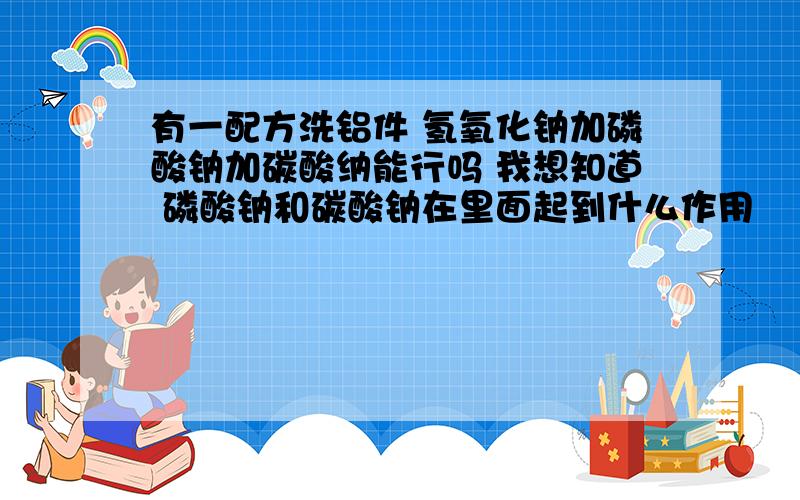 有一配方洗铝件 氢氧化钠加磷酸钠加碳酸纳能行吗 我想知道 磷酸钠和碳酸钠在里面起到什么作用